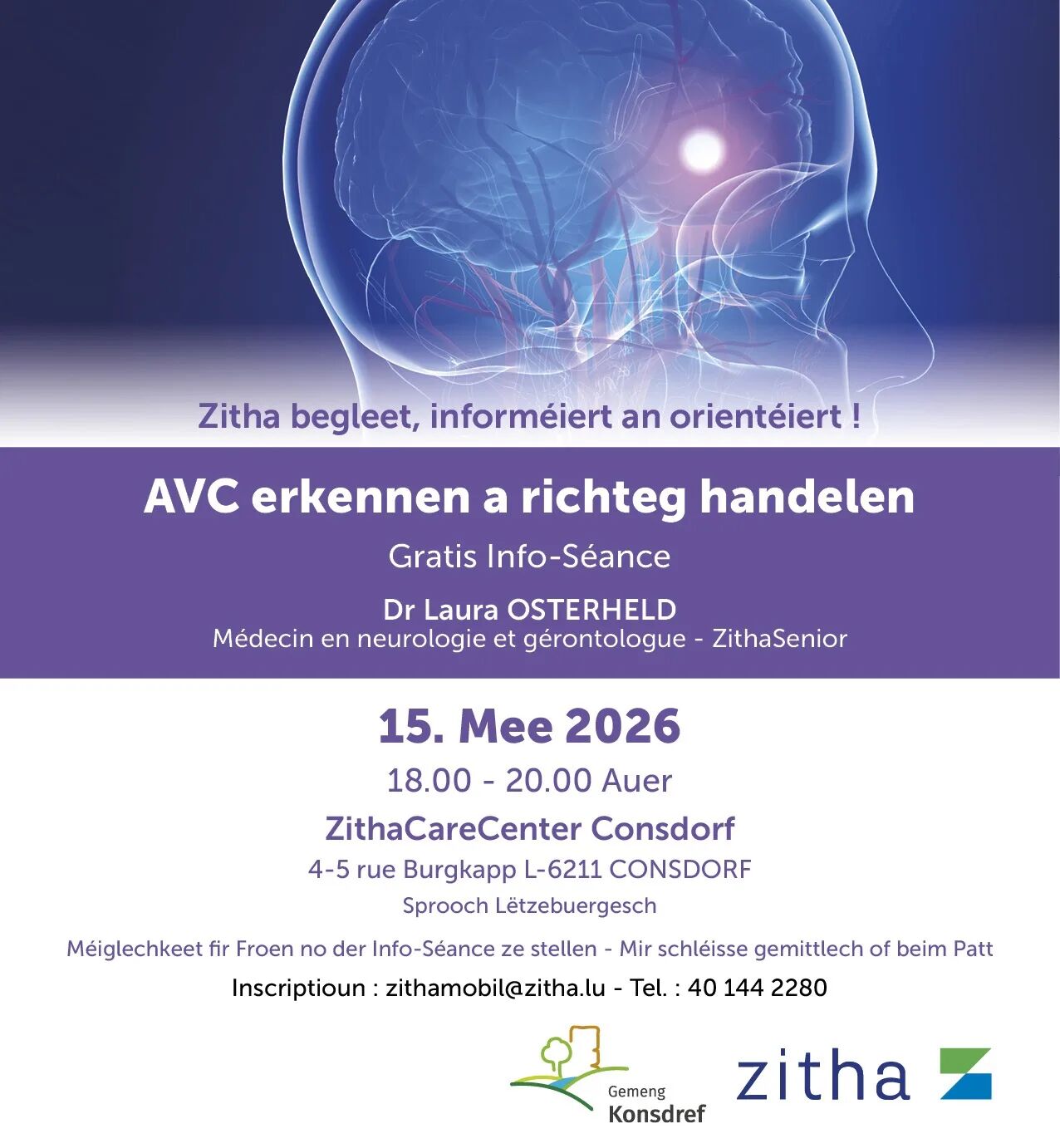 Zitha begleet, informéiert an orientéiert !

AVC erkennen a richteg handelen

Gratis Info-Séance

Dr Laura OSTERHELD
Médecin en neurologie et gérontologue - ZithaSenior

15. Mee 2026

18.00 - 20.00 Auer

ZithaCareCenter Consdorf

4-5 rue Burgkapp L-6211 CONSDORF

Sprooch Lëtzebuergesch

Méiglechkeet fir Froen no der Info-Séance ze stellen - Mir schléisse gemittlech of beim Patt

Inscriptioun : zithamobil@zitha.lu - Tel. : 40 144 2280

Gemeng
Konsdref

zitha